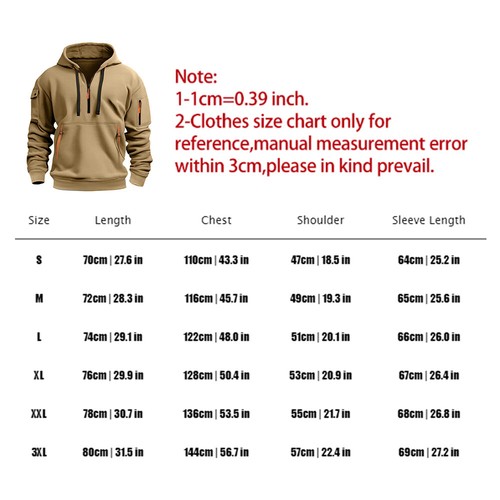 Note:
1-1cm=0.39 inch.
2-Clothes size chart only for reference,manual measurement error within 3cm,please in kind prevail.

| Size | Length | Chest | Shoulder | Sleeve Length |
|---|---|---|---|---|
| S | 70cm \| 27.6 in | 110cm \| 43.3 in | 47cm \| 18.5 in | 64cm \| 25.2 in |
| M | 72cm \| 28.3 in | 116cm \| 45.7 in | 49cm \| 19.3 in | 65cm \| 25.6 in |
| L | 74cm \| 29.1 in | 122cm \| 48.0 in | 51cm \| 20.1 in | 66cm \| 26.0 in |
| XL | 76cm \| 29.9 in | 128cm \| 50.4 in | 53cm \| 20.9 in | 67cm \| 26.4 in |
| XXL | 78cm \| 30.7 in | 136cm \| 53.5 in | 55cm \| 21.7 in | 68cm \| 26.8 in |
| 3XL | 80cm \| 31.5 in | 144cm \| 56.7 in | 57cm \| 22.4 in | 69cm \| 27.2 in |